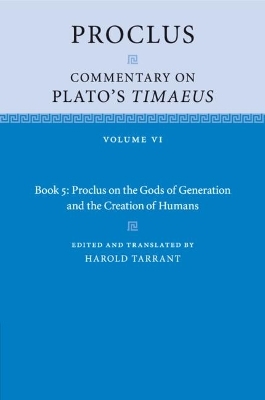 PROCLUS

COMMENTARY ON
PLATO'S TIMAEUS

VOLUME VI

Book 5: Proclus on the Gods of Generation and the Creation of Humans

EDITED AND TRANSLATED BY
HAROLD TARRANT